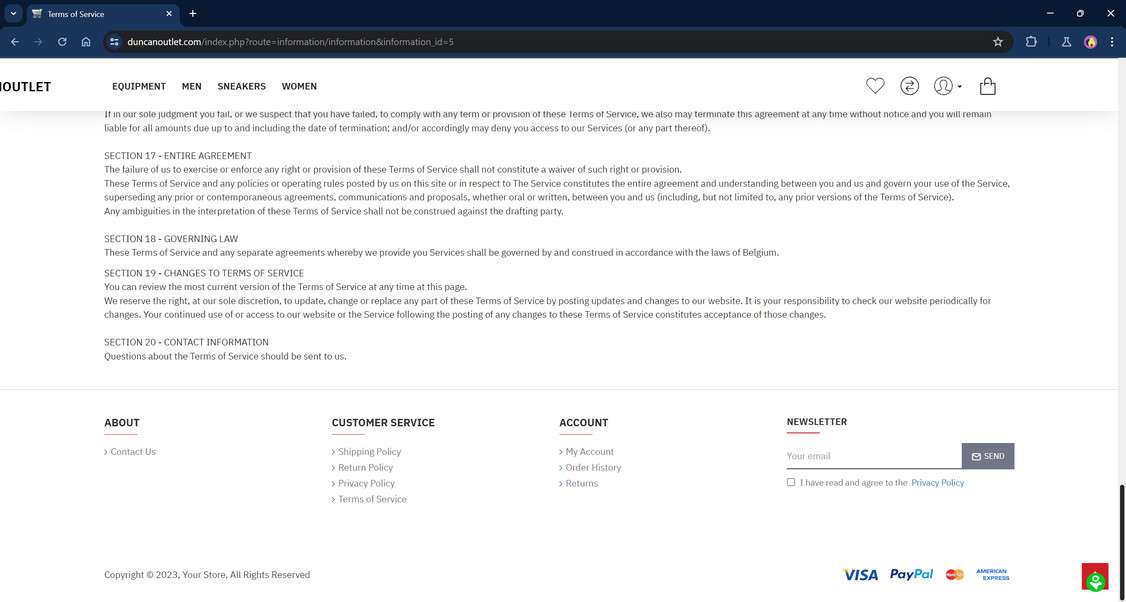 Terms of Service

duncanoutlet.com/index.php?route=information/information&information_id=5

OUTLET EQUIPMENT MEN SNEAKERS WOMEN

If in our sole judgment you fail, or we suspect that you have failed, to comply with any term or provision of these Terms of Service, we also may terminate this agreement at any time without notice and you will remain liable for all amounts due up to and including the date of termination; and/or accordingly may deny you access to our Services (or any part thereof).

SECTION 17 - ENTIRE AGREEMENT
The failure of us to exercise or enforce any right or provision of these Terms of Service shall not constitute a waiver of such right or provision.
These Terms of Service and any policies or operating rules posted by us on this site or in respect to The Service constitutes the entire agreement and understanding between you and us and govern your use of the Service, superseding any prior or contemporaneous agreements, communications and proposals, whether oral or written, between you and us (including, but not limited to, any prior versions of the Terms of Service).
Any ambiguities in the interpretation of these Terms of Service shall not be construed against the drafting party.

SECTION 18 - GOVERNING LAW
These Terms of Service and any separate agreements whereby we provide you Services shall be governed by and construed in accordance with the laws of Belgium.

SECTION 19 - CHANGES TO TERMS OF SERVICE
You can review the most current version of the Terms of Service at any time at this page.
We reserve the right, at our sole discretion, to update, change or replace any part of these Terms of Service by posting updates and changes to our website. It is your responsibility to check our website periodically for changes. Your continued use of or access to our website or the Service following the posting of any changes to these Terms of Service constitutes acceptance of those changes.

SECTION 20 - CONTACT INFORMATION
Questions about the Terms of Service should be sent to us.

ABOUT
Contact Us

CUSTOMER SERVICE
Shipping Policy
Return Policy
Privacy Policy
Terms of Service

ACCOUNT
My Account
Order History
Returns

NEWSLETTER
Your email
SEND
I have read and agree to the Privacy Policy

Copyright © 2023, Your Store, All Rights Reserved

VISA PayPal AMERICAN EXPRESS